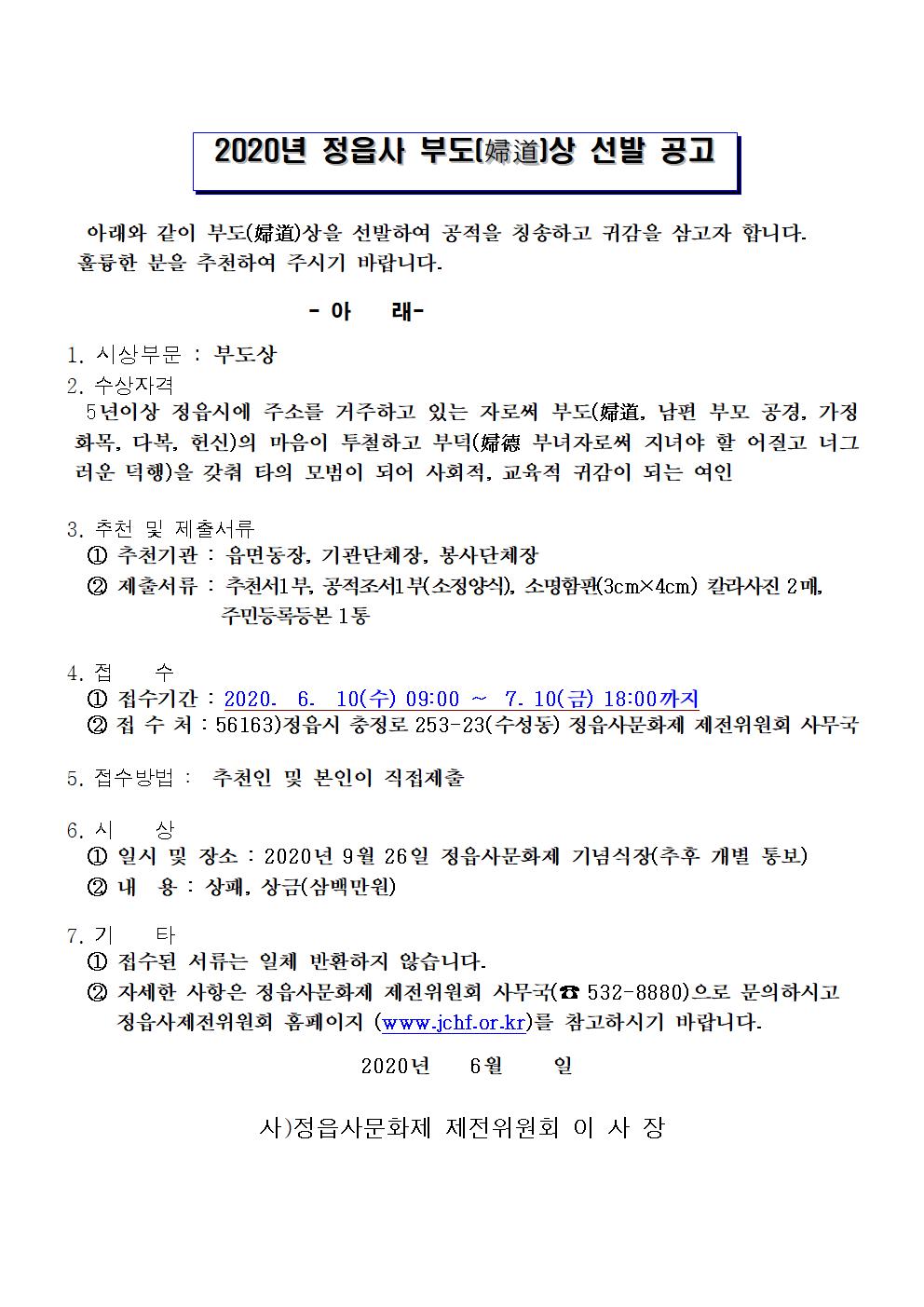 2020년 정읍사 부도(婦道)상 선발 공고

아래와 같이 부도(婦道)상을 선발하여 공적을 칭송하고 귀감을 삼고자 합니다. 훌륭한 분을 추천하여 주시기 바랍니다.

- 아 래-

1. 시상부문 : 부도상
2. 수상자격
5년이상 정읍시에 주소를 거주하고 있는 자로써 부도(婦道, 남편 부모 공경, 가정 화목, 다복, 헌신)의 마음이 투철하고 부덕(婦德 부녀자로써 지녀야 할 어질고 너그러운 덕행)을 갖춰 타의 모범이 되어 사회적, 교육적 귀감이 되는 여인

3. 추천 및 제출서류
① 추천기관 : 읍면동장, 기관단체장, 봉사단체장
② 제출서류 : 추천서1부, 공적조서1부(소정양식), 소명함판(3cm×4cm) 칼라사진 2매, 주민등록등본 1통

4. 접 수
① 접수기간 : 2020. 6. 10(수) 09:00 ~ 7. 10(금) 18:00까지
② 접 수 처 : 56163)정읍시 충정로 253-23(수성동) 정읍사문화제 제전위원회 사무국

5. 접수방법 : 추천인 및 본인이 직접제출

6. 시 상
① 일시 및 장소 : 2020년 9월 26일 정읍사문화제 기념식장(추후 개별 통보)
② 내 용 : 상패, 상금(삼백만원)

7. 기 타
① 접수된 서류는 일체 반환하지 않습니다.
② 자세한 사항은 정읍사문화제 제전위원회 사무국(☎ 532-8880)으로 문의하시고 정읍사제전위원회 홈페이지 (www.jchf.or.kr)를 참고하시기 바랍니다.

2020년 6월 일

사)정읍사문화제 제전위원회 이 사 장